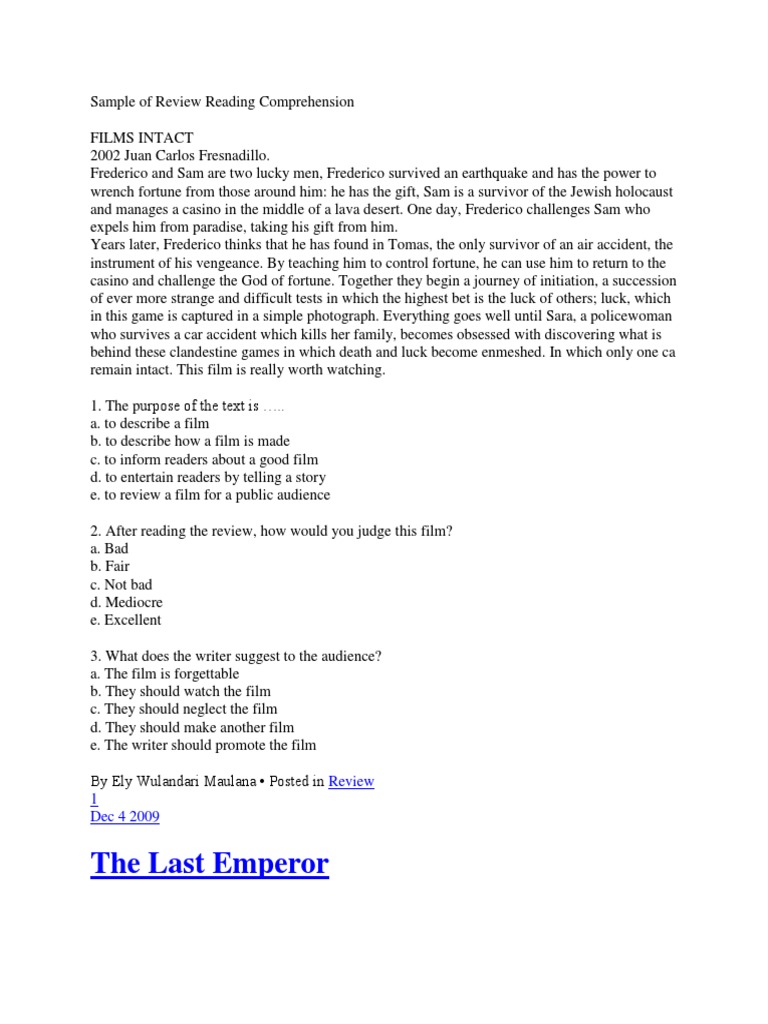 Sample of Review Reading Comprehension

FILMS INTACT
2002 Juan Carlos Fresnadillo.
Frederico and Sam are two lucky men, Frederico survived an earthquake and has the power to wrench fortune from those around him: he has the gift, Sam is a survivor of the Jewish holocaust and manages a casino in the middle of a lava desert. One day, Frederico challenges Sam who expels him from paradise, taking his gift from him.
Years later, Frederico thinks that he has found in Tomas, the only survivor of an air accident, the instrument of his vengeance. By teaching him to control fortune, he can use him to return to the casino and challenge the God of fortune. Together they begin a journey of initiation, a succession of ever more strange and difficult tests in which the highest bet is the luck of others; luck, which in this game is captured in a simple photograph. Everything goes well until Sara, a policewoman who survives a car accident which kills her family, becomes obsessed with discovering what is behind these clandestine games in which death and luck become enmeshed. In which only one ca remain intact. This film is really worth watching.

1. The purpose of the text is …..
a. to describe a film
b. to describe how a film is made
c. to inform readers about a good film
d. to entertain readers by telling a story
e. to review a film for a public audience

2. After reading the review, how would you judge this film?
a. Bad
b. Fair
c. Not bad
d. Mediocre
e. Excellent

3. What does the writer suggest to the audience?
a. The film is forgettable
b. They should watch the film
c. They should neglect the film
d. They should make another film
e. The writer should promote the film

By Ely Wulandari Maulana • Posted in Review
1
Dec 4 2009

The Last Emperor